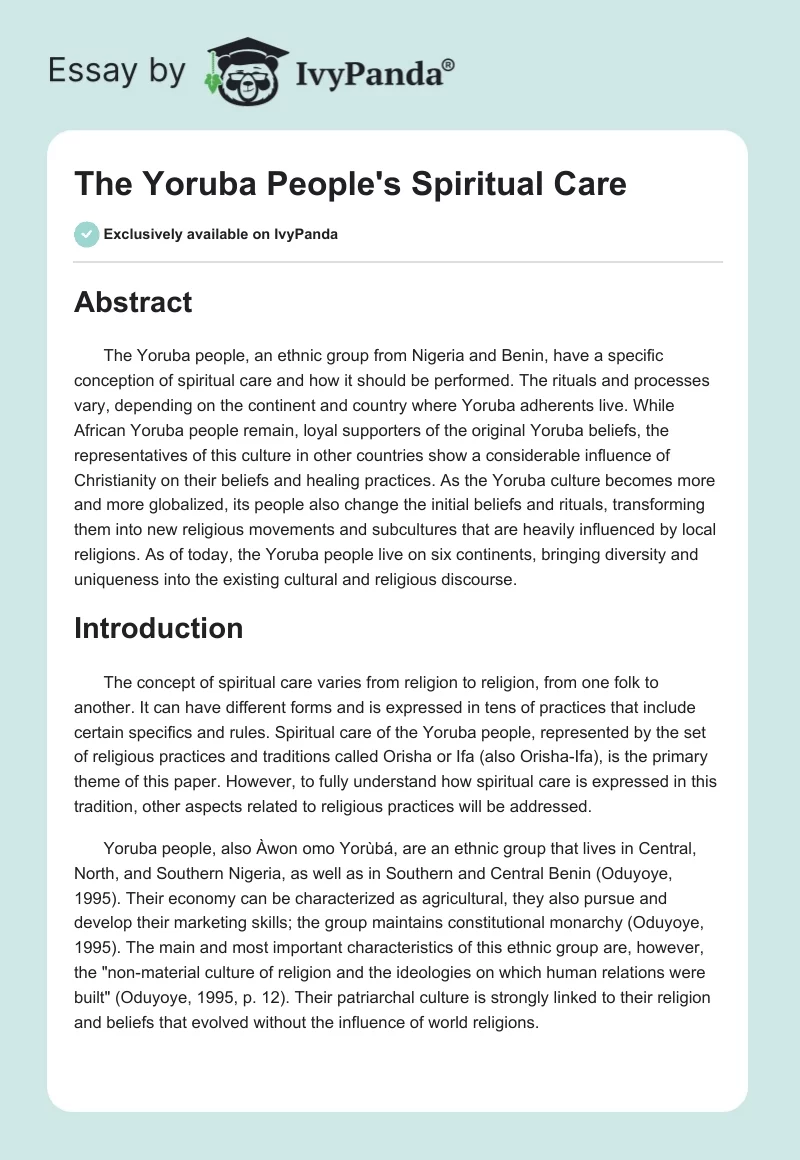 Essay by IvyPanda®

The Yoruba People's Spiritual Care

Exclusively available on IvyPanda

Abstract

The Yoruba people, an ethnic group from Nigeria and Benin, have a specific conception of spiritual care and how it should be performed. The rituals and processes vary, depending on the continent and country where Yoruba adherents live. While African Yoruba people remain, loyal supporters of the original Yoruba beliefs, the representatives of this culture in other countries show a considerable influence of Christianity on their beliefs and healing practices. As the Yoruba culture becomes more and more globalized, its people also change the initial beliefs and rituals, transforming them into new religious movements and subcultures that are heavily influenced by local religions. As of today, the Yoruba people live on six continents, bringing diversity and uniqueness into the existing cultural and religious discourse.

Introduction

The concept of spiritual care varies from religion to religion, from one folk to another. It can have different forms and is expressed in tens of practices that include certain specifics and rules. Spiritual care of the Yoruba people, represented by the set of religious practices and traditions called Orisha or Ifa (also Orisha-Ifa), is the primary theme of this paper. However, to fully understand how spiritual care is expressed in this tradition, other aspects related to religious practices will be addressed.

Yoruba people, also Àwon omo Yorùbá, are an ethnic group that lives in Central, North, and Southern Nigeria, as well as in Southern and Central Benin (Oduyoye, 1995). Their economy can be characterized as agricultural, they also pursue and develop their marketing skills; the group maintains constitutional monarchy (Oduyoye, 1995). The main and most important characteristics of this ethnic group are, however, the "non-material culture of religion and the ideologies on which human relations were built" (Oduyoye, 1995, p. 12). Their patriarchal culture is strongly linked to their religion and beliefs that evolved without the influence of world religions.